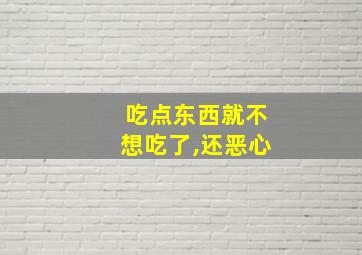 吃点东西就不想吃了,还恶心